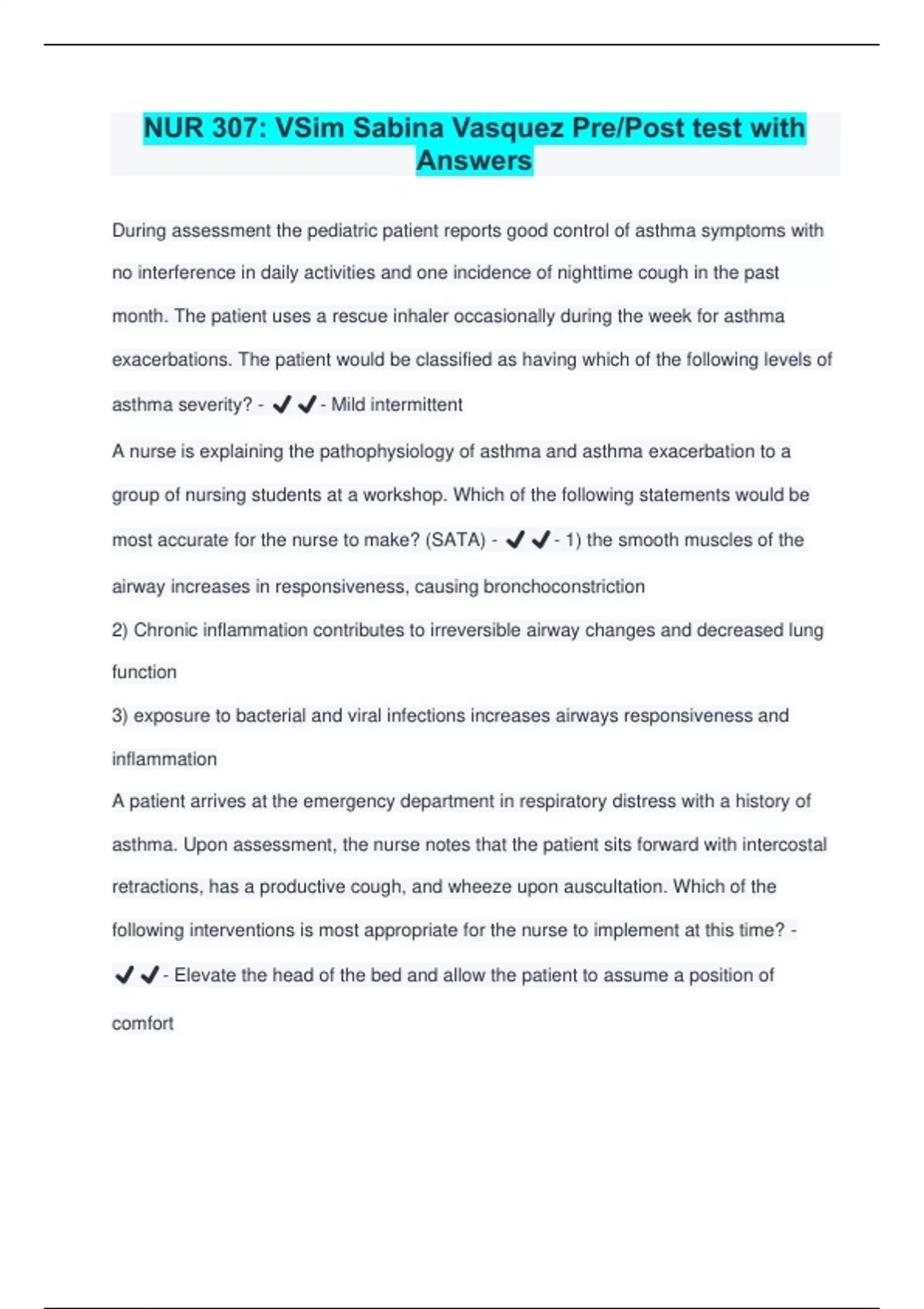 NUR 307: VSim Sabina Vasquez Pre/Post test with Answers

During assessment the pediatric patient reports good control of asthma symptoms with no interference in daily activities and one incidence of nighttime cough in the past month. The patient uses a rescue inhaler occasionally during the week for asthma exacerbations. The patient would be classified as having which of the following levels of asthma severity? - ✔✔- Mild intermittent

A nurse is explaining the pathophysiology of asthma and asthma exacerbation to a group of nursing students at a workshop. Which of the following statements would be most accurate for the nurse to make? (SATA) - ✔✔- 1) the smooth muscles of the airway increases in responsiveness, causing bronchoconstriction

2) Chronic inflammation contributes to irreversible airway changes and decreased lung function

3) exposure to bacterial and viral infections increases airways responsiveness and inflammation

A patient arrives at the emergency department in respiratory distress with a history of asthma. Upon assessment, the nurse notes that the patient sits forward with intercostal retractions, has a productive cough, and wheeze upon auscultation. Which of the following interventions is most appropriate for the nurse to implement at this time? - ✔✔- Elevate the head of the bed and allow the patient to assume a position of comfort